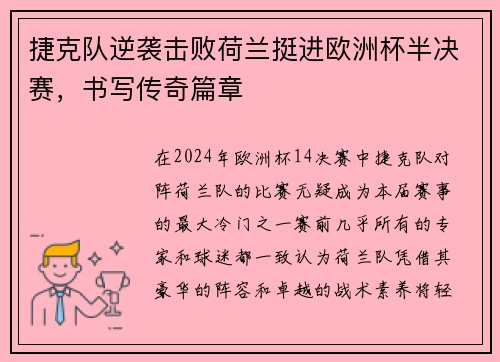 捷克队逆袭击败荷兰挺进欧洲杯半决赛，书写传奇篇章

在2024年欧洲杯14决赛中捷克队对阵荷兰队的比赛无疑成为本届赛事的最大冷门之一赛前几乎所有的专家和球迷都一致认为荷兰队凭借其豪华的阵容和卓越的战术素养将轻